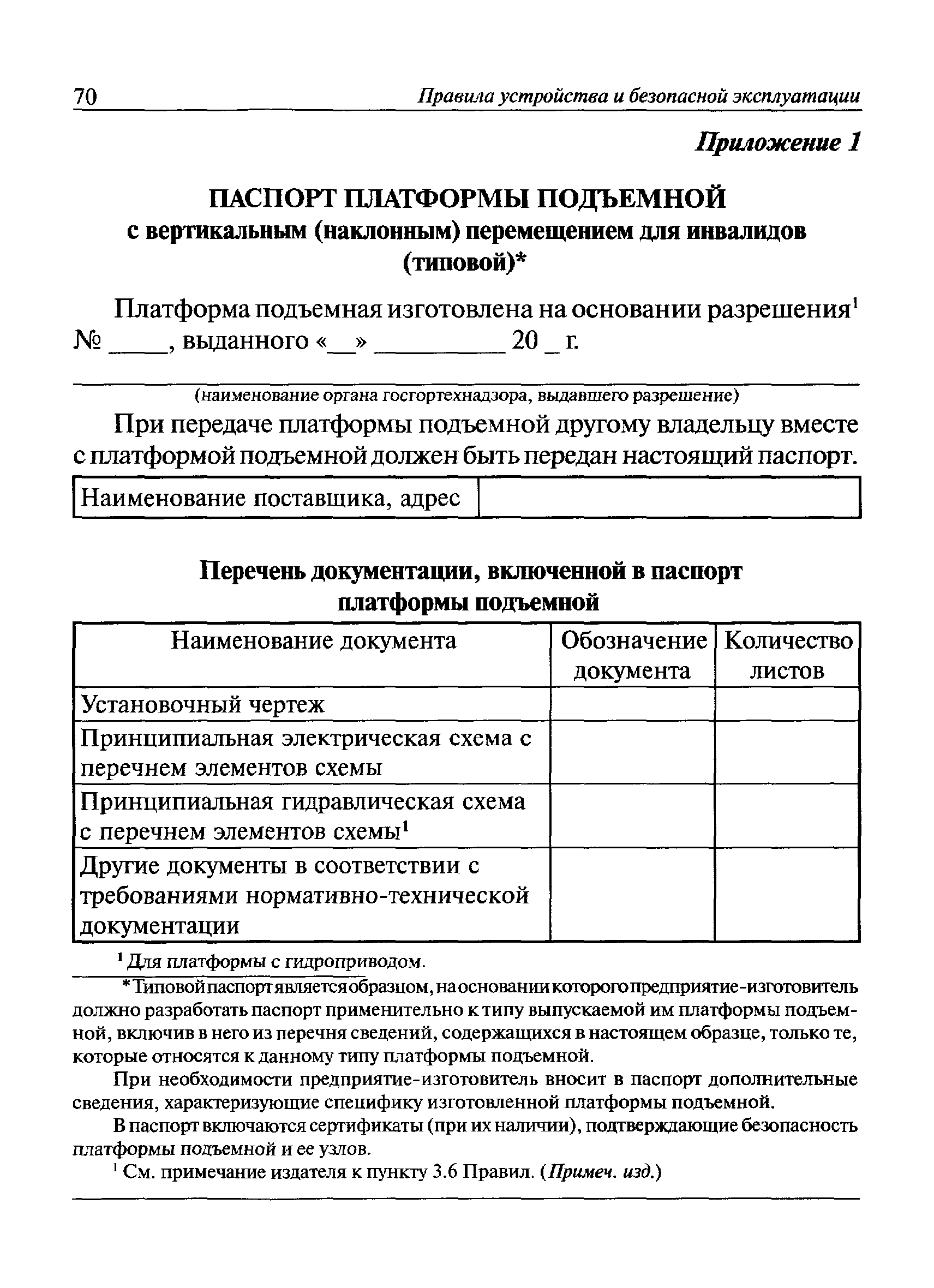 70 Правила устройства и безопасной эксплуатации

Приложение 1

ПАСПОРТ ПЛАТФОРМЫ ПОДЪЕМНОЙ
с вертикальным (наклонным) перемещением для инвалидов (типовой)*

Платформа подъемная изготовлена на основании разрешения$^1$ № ____, выданного «__» _________ 20 _ г.

(наименование органа госгортехнадзора, выдавшего разрешение)

При передаче платформы подъемной другому владельцу вместе с платформой подъемной должен быть передан настоящий паспорт.

| Наименование поставщика, адрес | |
|---|---|

Перечень документации, включенной в паспорт платформы подъемной

| Наименование документа | Обозначение документа | Количество листов |
|---|---|---|
| Установочный чертеж | | |
| Принципиальная электрическая схема с перечнем элементов схемы | | |
| Принципиальная гидравлическая схема с перечнем элементов схемы$^1$ | | |
| Другие документы в соответствии с требованиями нормативно-технической документации | | |

$^1$ Для платформы с гидроприводом.

* Типовой паспорт является образцом, на основании которого предприятие-изготовитель должно разработать паспорт применительно к типу выпускаемой им платформы подъемной, включив в него из перечня сведений, содержащихся в настоящем образце, только те, которые относятся к данному типу платформы подъемной.

При необходимости предприятие-изготовитель вносит в паспорт дополнительные сведения, характеризующие специфику изготовленной платформы подъемной.

В паспорт включаются сертификаты (при их наличии), подтверждающие безопасность платформы подъемной и ее узлов.

$^1$ См. примечание издателя к пункту 3.6 Правил. (Примеч. изд.)